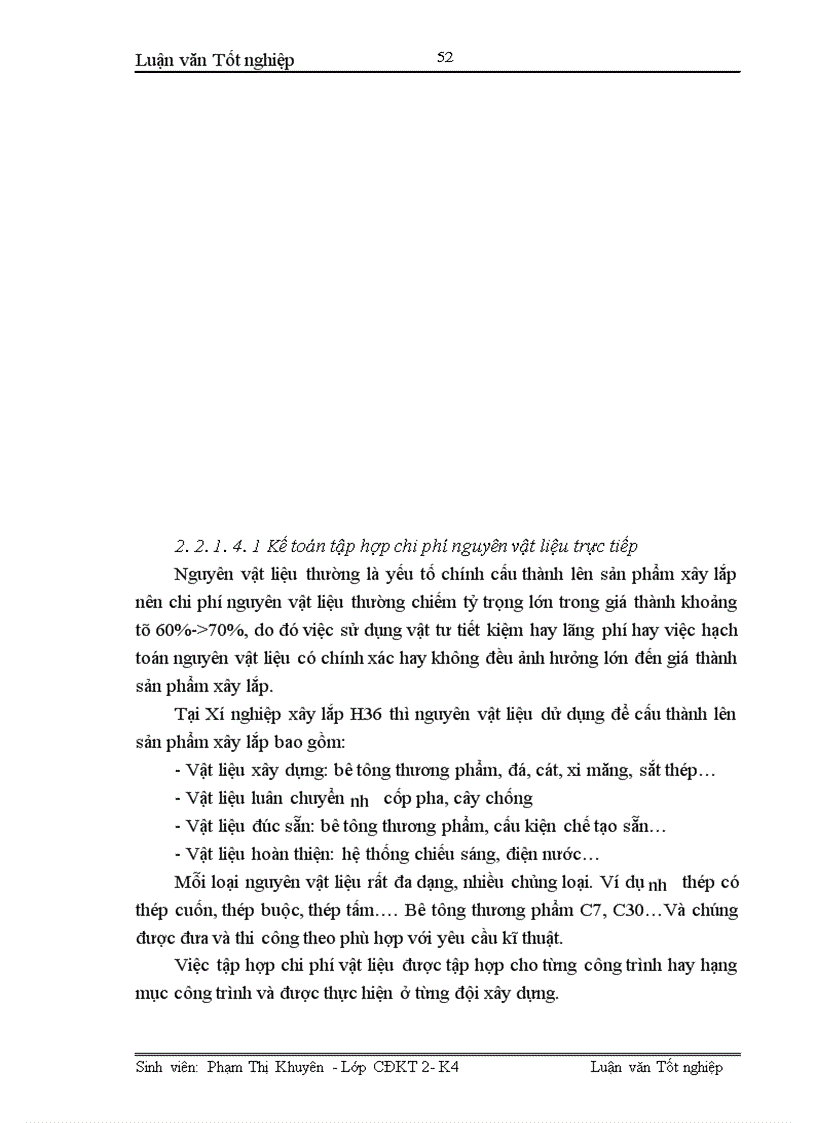 Luận văn Tốt nghiệp 52

2. 2. 1. 4. 1 Kế toán tập hợp chi phí nguyên vật liệu trực tiếp

Nguyên vật liệu thường là yếu tố chính cấu thành lên sản phẩm xây lắp nên chi phí nguyên vật liệu thường chiếm tỷ trọng lớn trong giá thành khoảng tõ 60%->70%, do đó việc sử dụng vật tư tiết kiệm hay lãng phí hay việc hạch toán nguyên vật liệu có chính xác hay không đều ảnh hưởng lớn đến giá thành sản phẩm xây lắp.

Tại Xí nghiệp xây lắp H36 thì nguyên vật liệu dử dụng để cấu thành lên sản phẩm xây lắp bao gồm:

- Vật liệu xây dựng: bê tông thương phẩm, đá, cát, xi măng, sắt thép…

- Vật liệu luân chuyển nh cốp pha, cây chống

- Vật liệu đúc sẵn: bê tông thương phẩm, cấu kiện chế tạo sẵn…

- Vật liệu hoàn thiện: hệ thống chiếu sáng, điện nước…

Mỗi loại nguyên vật liệu rất đa dạng, nhiều chủng loại. Ví dụ nh thép có thép cuốn, thép buộc, thép tấm…. Bê tông thương phẩm C7, C30…Và chúng được đưa và thi công theo phù hợp với yêu cầu kĩ thuật.

Việc tập hợp chi phí vật liệu được tập hợp cho từng công trình hay hạng mục công trình và được thực hiện ở từng đội xây dựng.

Sinh viên: Phạm Thị Khuyên - Lớp CĐKT 2- K4 Luận văn Tốt nghiệp